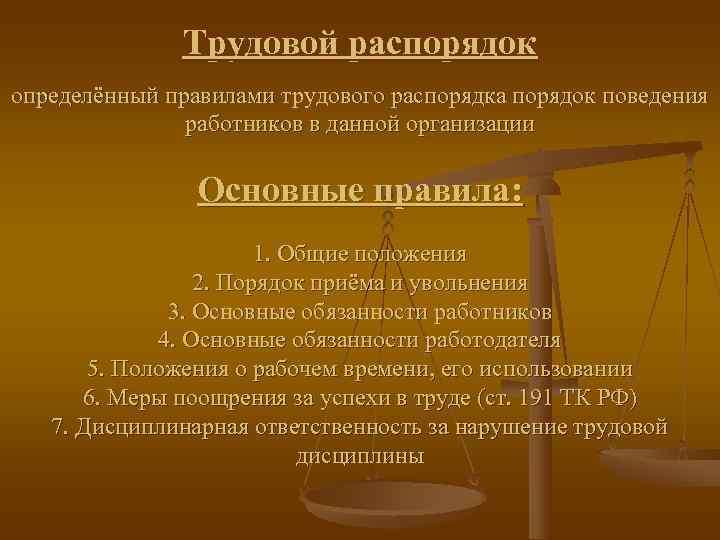 Трудовой распорядок

определённый правилами трудового распорядка порядок поведения работников в данной организации

Основные правила:

1. Общие положения
2. Порядок приёма и увольнения
3. Основные обязанности работников
4. Основные обязанности работодателя
5. Положения о рабочем времени, его использовании
6. Меры поощрения за успехи в труде (ст. 191 ТК РФ)
7. Дисциплинарная ответственность за нарушение трудовой дисциплины